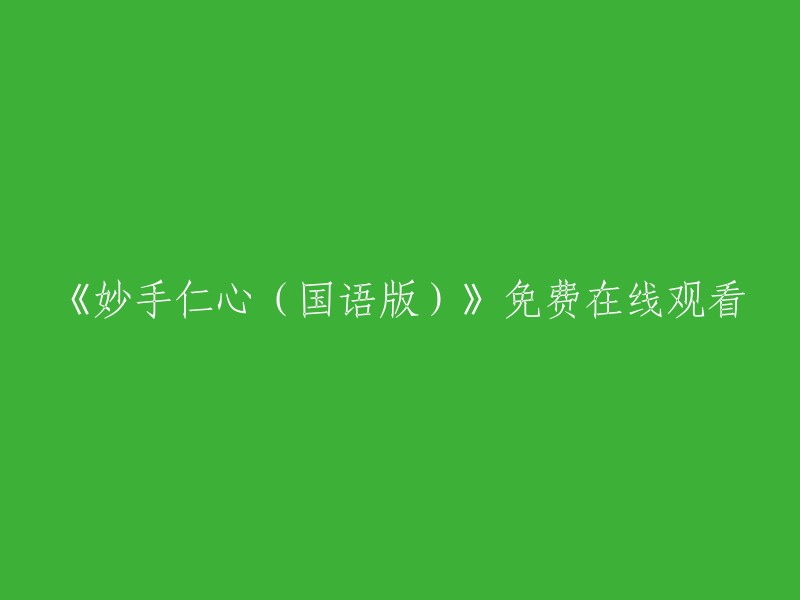 《妙手仁心（国语版）》免费在线观看